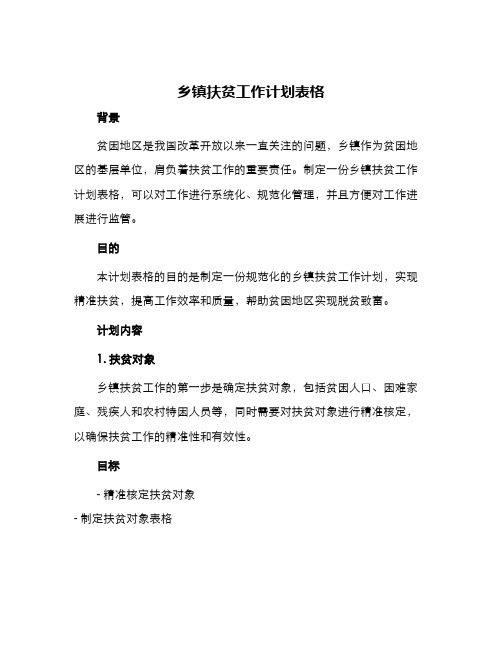 乡镇扶贫工作计划表格

背景

贫困地区是我国改革开放以来一直关注的问题，乡镇作为贫困地区的基层单位，肩负着扶贫工作的重要责任。制定一份乡镇扶贫工作计划表格，可以对工作进行系统化、规范化管理，并且方便对工作进展进行监管。

目的

本计划表格的目的是制定一份规范化的乡镇扶贫工作计划，实现精准扶贫，提高工作效率和质量，帮助贫困地区实现脱贫致富。

计划内容

1. 扶贫对象

乡镇扶贫工作的第一步是确定扶贫对象，包括贫困人口、困难家庭、残疾人和农村特困人员等，同时需要对扶贫对象进行精准核定，以确保扶贫工作的精准性和有效性。

目标

- 精准核定扶贫对象

- 制定扶贫对象表格